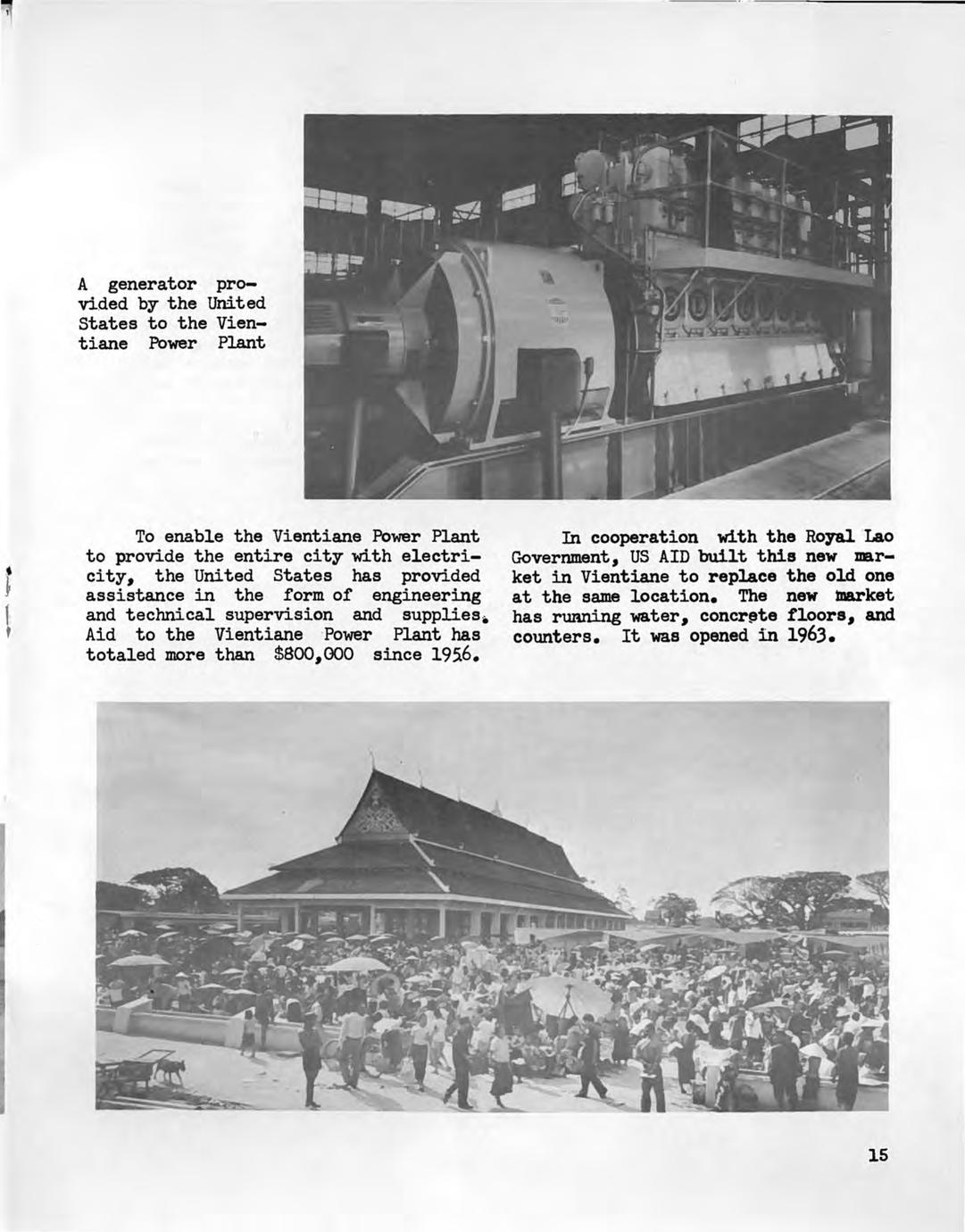 A generator provided by the United States to the Vientiane Power Plant

To enable the Vientiane Power Plant to provide the entire city with electricity, the United States has provided assistance in the form of engineering and technical supervision and supplies. Aid to the Vientiane Power Plant has totaled more than $800,000 since 1956.

In cooperation with the Royal Lao Government, US AID built this new market in Vientiane to replace the old one at the same location. The new market has running water, concrete floors, and counters. It was opened in 1963.

15